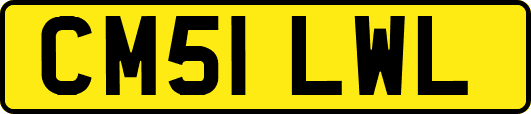 CM51 LWL